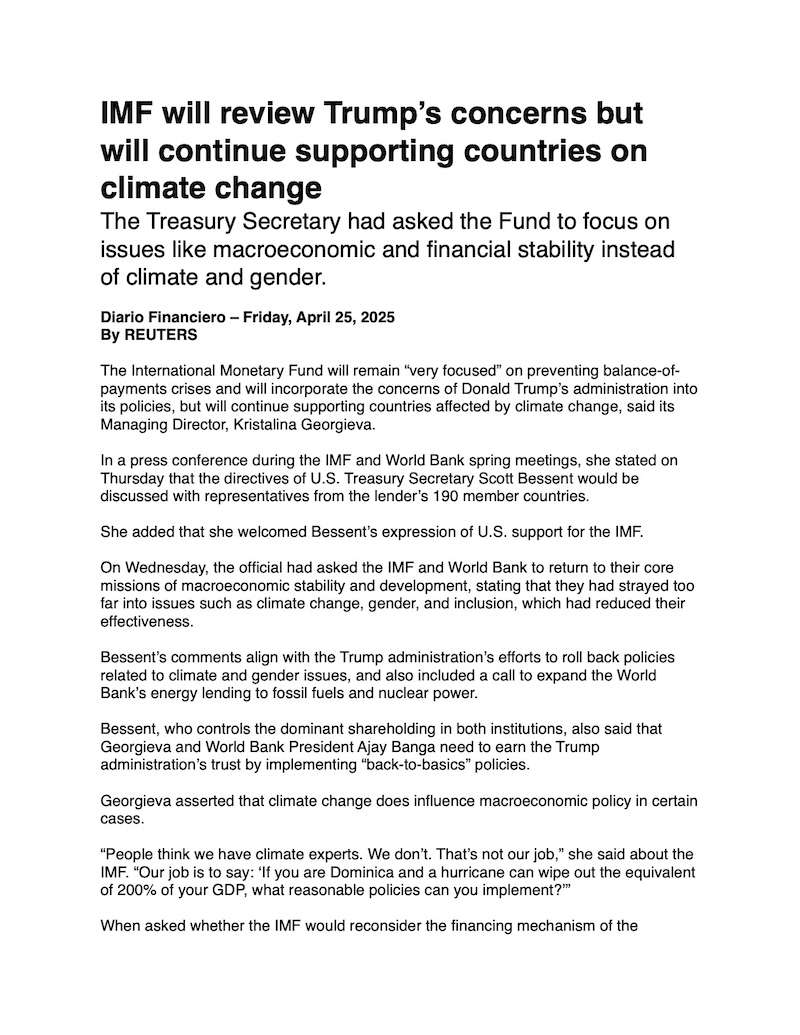 IMF will review Trump's concerns but will continue supporting countries on climate change

The Treasury Secretary had asked the Fund to focus on issues like macroeconomic and financial stability instead of climate and gender.

Diario Financiero – Friday, April 25, 2025
By REUTERS

The International Monetary Fund will remain "very focused" on preventing balance-of-payments crises and will incorporate the concerns of Donald Trump's administration into its policies, but will continue supporting countries affected by climate change, said its Managing Director, Kristalina Georgieva.

In a press conference during the IMF and World Bank spring meetings, she stated on Thursday that the directives of U.S. Treasury Secretary Scott Bessent would be discussed with representatives from the lender's 190 member countries.

She added that she welcomed Bessent's expression of U.S. support for the IMF.

On Wednesday, the official had asked the IMF and World Bank to return to their core missions of macroeconomic stability and development, stating that they had strayed too far into issues such as climate change, gender, and inclusion, which had reduced their effectiveness.

Bessent's comments align with the Trump administration's efforts to roll back policies related to climate and gender issues, and also included a call to expand the World Bank's energy lending to fossil fuels and nuclear power.

Bessent, who controls the dominant shareholding in both institutions, also said that Georgieva and World Bank President Ajay Banga need to earn the Trump administration's trust by implementing "back-to-basics" policies.

Georgieva asserted that climate change does influence macroeconomic policy in certain cases.

"People think we have climate experts. We don't. That's not our job," she said about the IMF. "Our job is to say: 'If you are Dominica and a hurricane can wipe out the equivalent of 200% of your GDP, what reasonable policies can you implement?'"

When asked whether the IMF would reconsider the financing mechanism of the